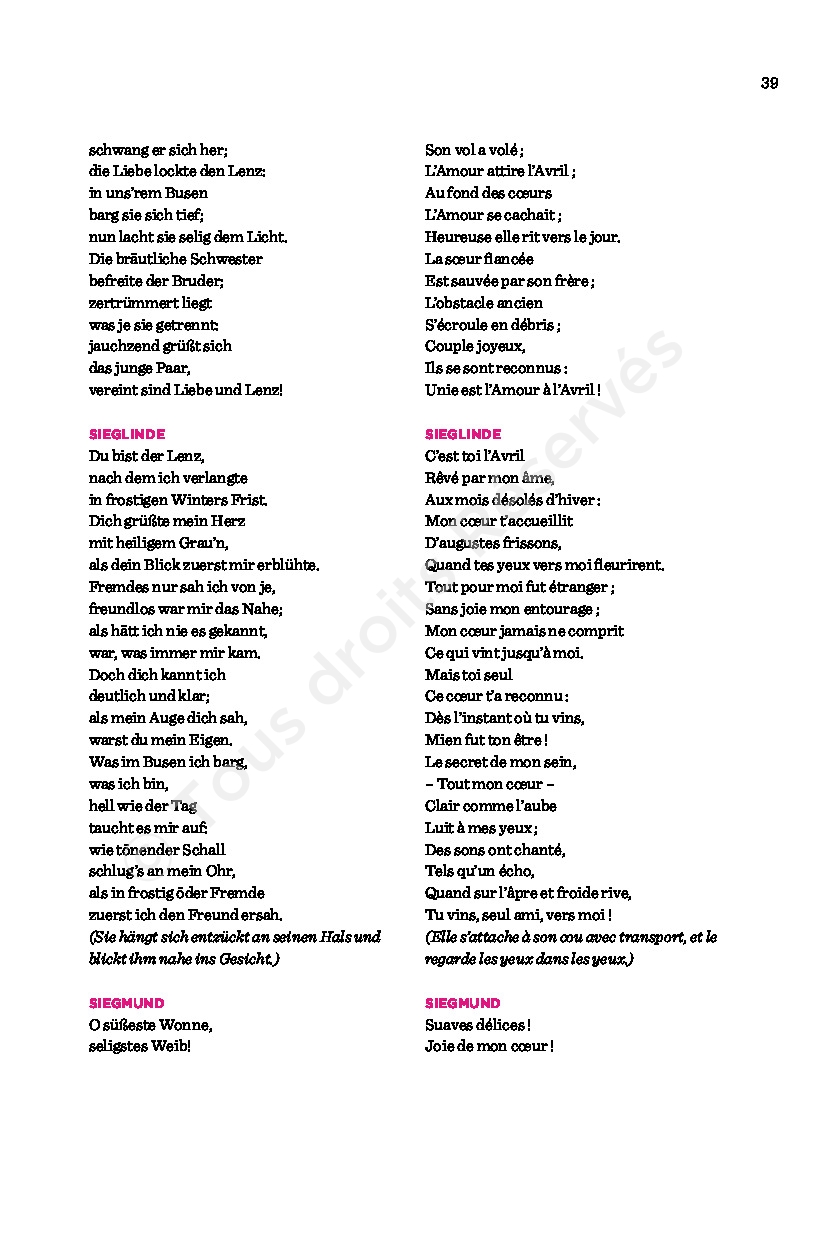 39

schwang er sich her;
die Liebe lockte den Lenz:
in uns'rem Busen
barg sie sich tief;
nun lacht sie selig dem Licht.
Die bräutliche Schwester
befreite der Bruder;
zertrümmert liegt
was je sie getrennt:
jauchzend grüßt sich
das junge Paar,
vereint sind Liebe und Lenz!

SIEGLINDE
Du bist der Lenz,
nach dem ich verlangte
in frostigen Winters Frist.
Dich grüßte mein Herz
mit heiligem Grau'n,
als dein Blick zuerst mir erblühte.
Fremdes nur sah ich von je,
freundlos war mir das Nahe;
als hätt ich nie es gekannt,
war, was immer mir kam.
Doch dich kannt ich
deutlich und klar;
als mein Auge dich sah,
warst du mein Eigen.
Was im Busen ich barg,
was ich bin,
hell wie der Tag
taucht es mir auf:
wie tönender Schall
schlug's an mein Ohr,
als in frostig öder Fremde
zuerst ich den Freund ersah.
(Sie hängt sich entzückt an seinen Hals und blickt ihm nahe ins Gesicht.)

SIEGMUND
O süßeste Wonne,
seligstes Weib!

Son vol a volé ;
L'Amour attire l'Avril ;
Au fond des cœurs
L'Amour se cachait ;
Heureuse elle rit vers le jour.
La sœur fiancée
Est sauvée par son frère ;
L'obstacle ancien
S'écroule en débris ;
Couple joyeux,
Ils se sont reconnus :
Unie est l'Amour à l'Avril !

SIEGLINDE
C'est toi l'Avril
Rêvé par mon âme,
Aux mois désolés d'hiver :
Mon cœur t'accueillit
D'augustes frissons,
Quand tes yeux vers moi fleurirent.
Tout pour moi fut étranger ;
Sans joie mon entourage ;
Mon cœur jamais ne comprit
Ce qui vint jusqu'à moi.
Mais toi seul
Ce cœur t'a reconnu :
Dès l'instant où tu vins,
Mien fut ton être !
Le secret de mon sein,
– Tout mon cœur –
Clair comme l'aube
Luit à mes yeux ;
Des sons ont chanté,
Tels qu'un écho,
Quand sur l'âpre et froide rive,
Tu vins, seul ami, vers moi !
(Elle s'attache à son cou avec transport, et le regarde les yeux dans les yeux.)

SIEGMUND
Suaves délices !
Joie de mon cœur !

Tous droits réservés